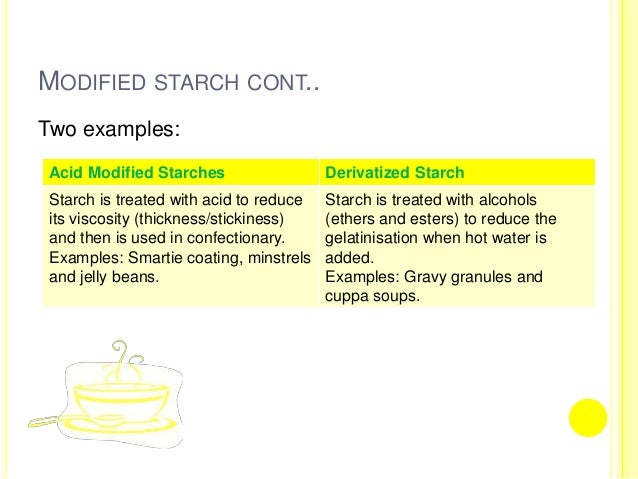 MODIFIED STARCH CONT..

Two examples:

| Acid Modified Starches | Derivatized Starch |
|---|---|
| Starch is treated with acid to reduce its viscosity (thickness/stickiness) and then is used in confectionary. Examples: Smartie coating, minstrels and jelly beans. | Starch is treated with alcohols (ethers and esters) to reduce the gelatinisation when hot water is added. Examples: Gravy granules and cuppa soups. |